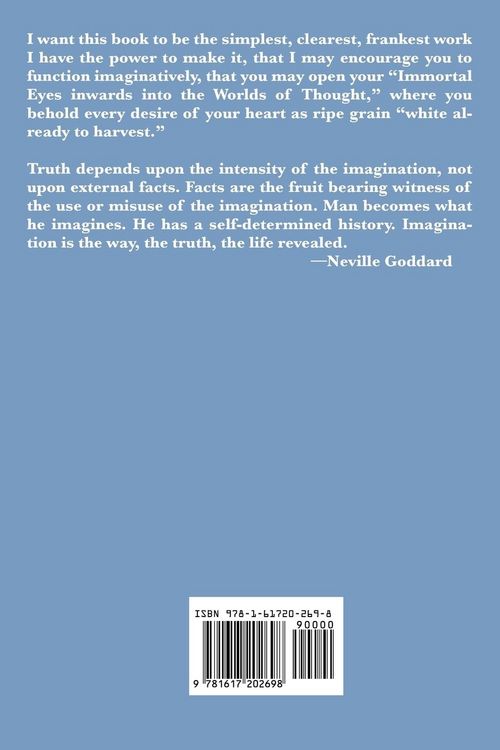 I want this book to be the simplest, clearest, frankest work I have the power to make it, that I may encourage you to function imaginatively, that you may open your "Immortal Eyes inwards into the Worlds of Thought," where you behold every desire of your heart as ripe grain "white already to harvest."

Truth depends upon the intensity of the imagination, not upon external facts. Facts are the fruit bearing witness of the use or misuse of the imagination. Man becomes what he imagines. He has a self-determined history. Imagination is the way, the truth, the life revealed.

—Neville Goddard

ISBN 978-1-61720-269-8

90000

9 781617 202698